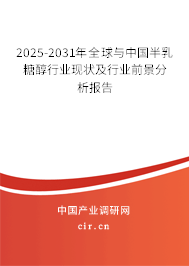 2025-2031年全球与中国半乳糖醇行业现状及行业前景分析报告

中国产业调研网

cir.cn